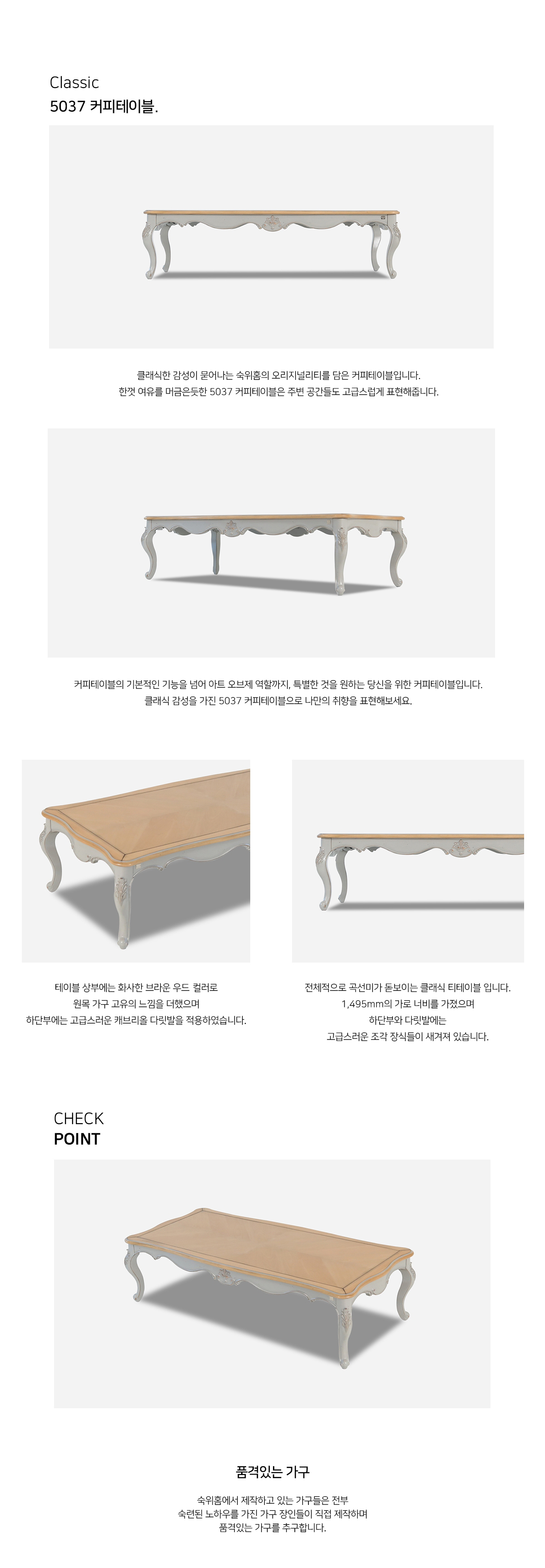 Classic
5037 커피테이블.

클래식한 감성이 묻어나는 숙위홈의 오리지널리티를 담은 커피테이블입니다.
한껏 여유를 머금은듯한 5037 커피테이블은 주변 공간들도 고급스럽게 표현해줍니다.

커피테이블의 기본적인 기능을 넘어 아트 오브제 역할까지, 특별한 것을 원하는 당신을 위한 커피테이블입니다.
클래식 감성을 가진 5037 커피테이블으로 나만의 취향을 표현해보세요.

테이블 상부에는 화사한 브라운 우드 컬러로
원목 가구 고유의 느낌을 더했으며
하단부에는 고급스러운 캐브리올 다릿발을 적용하였습니다.

전체적으로 곡선미가 돋보이는 클래식 티테이블 입니다.
1,495mm의 가로 너비를 가졌으며
하단부와 다릿발에는
고급스러운 조각 장식들이 새겨져 있습니다.

CHECK
POINT

품격있는 가구

숙위홈에서 제작하고 있는 가구들은 전부
숙련된 노하우를 가진 가구 장인들이 직접 제작하며
품격있는 가구를 추구합니다.